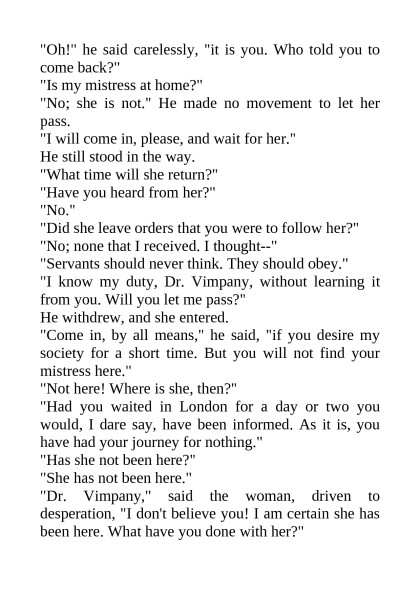 "Oh!" he said carelessly, "it is you. Who told you to come back?"

"Is my mistress at home?"

"No; she is not." He made no movement to let her pass.

"I will come in, please, and wait for her."

He still stood in the way.

"What time will she return?"

"Have you heard from her?"

"No."

"Did she leave orders that you were to follow her?"

"No; none that I received. I thought--"

"Servants should never think. They should obey."

"I know my duty, Dr. Vimpany, without learning it from you. Will you let me pass?"

He withdrew, and she entered.

"Come in, by all means," he said, "if you desire my society for a short time. But you will not find your mistress here."

"Not here! Where is she, then?"

"Had you waited in London for a day or two you would, I dare say, have been informed. As it is, you have had your journey for nothing."

"Has she not been here?"

"She has not been here."

"Dr. Vimpany," said the woman, driven to desperation, "I don't believe you! I am certain she has been here. What have you done with her?"